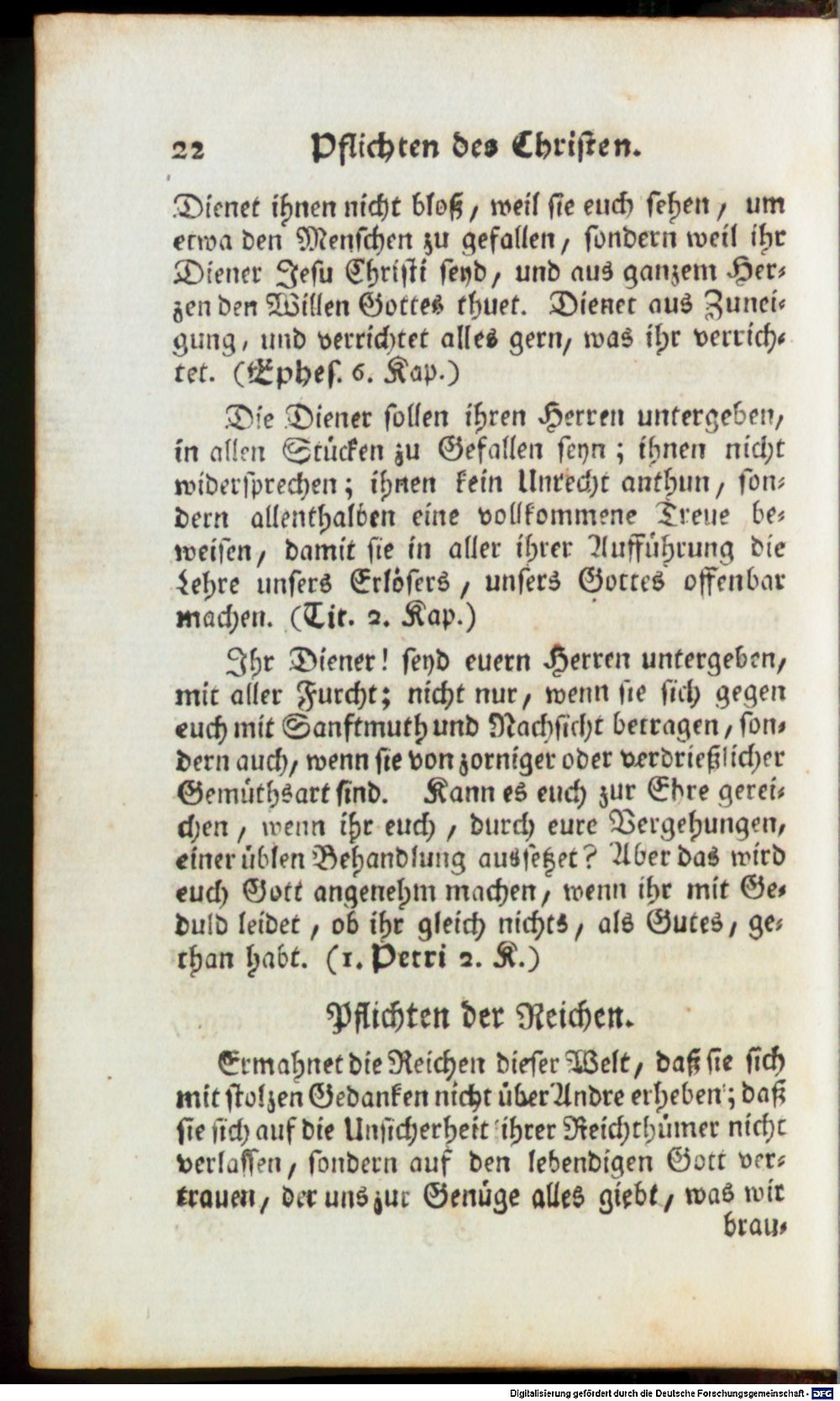 22 Pflichten des Christen.

Dienet ihnen nicht bloß, weil sie euch sehen, um etwa den Menschen zu gefallen, sondern weil ihr Diener Jesu Christi seyd, und aus ganzem Herzen den Willen Gottes thuet. Dienet aus Zuneigung, und verrichtet alles gern, was ihr verrichtet. (Ephes. 6. Kap.)

Die Diener sollen ihren Herren untergeben, in allen Stücken zu Gefallen seyn; ihnen nicht widersprechen; ihnen kein Unrecht anthun, sondern allenthalben eine vollkommene Treue beweisen, damit sie in aller ihrer Aufführung die Lehre unsers Erlösers, unsers Gottes offenbar machen. (Tit. 2. Kap.)

Ihr Diener! seyd euern Herren untergeben, mit aller Furcht; nicht nur, wenn sie sich gegen euch mit Sanftmuth und Nachsicht betragen, sondern auch, wenn sie von zorniger oder verdrießlicher Gemüthsart sind. Kann es euch zur Ehre gereichen, wenn ihr euch, durch eure Vergehungen, einer üblen Behandlung aussetzet? Aber das wird euch Gott angenehm machen, wenn ihr mit Geduld leidet, ob ihr gleich nichts, als Gutes, gethan habt. (1. Petri 2. K.)

Pflichten der Reichen.

Ermahnet die Reichen dieser Welt, daß sie sich mit stolzen Gedanken nicht über Andre erheben; daß sie sich auf die Unsicherheit ihrer Reichthümer nicht verlassen, sondern auf den lebendigen Gott vertrauen, der uns zur Genüge alles giebt, was wir brau-

Digitalisierung gefördert durch die Deutsche Forschungsgemeinschaft - DFG